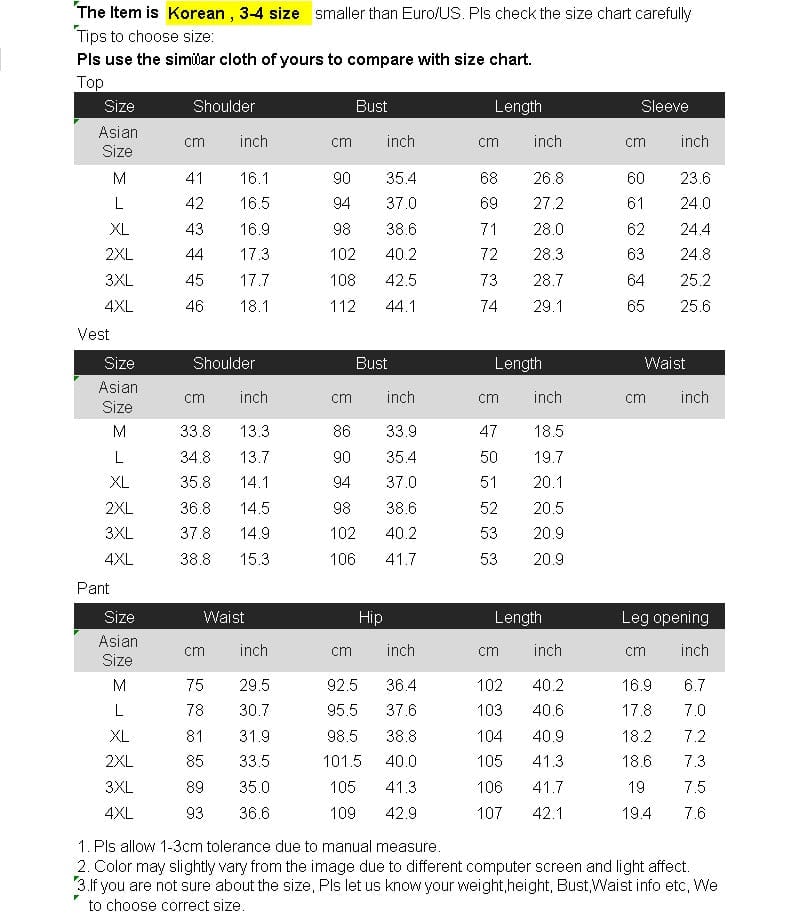 The Item is Korean , 3-4 size smaller than Euro/US. Pls check the size chart carefully

Tips to choose size:

Pls use the simiｌar cloth of yours to compare with size chart.

Top

| Size | Shoulder | | Bust | | Length | | Sleeve | |
|---|---|---|---|---|---|---|---|---|
| Asian Size | cm | inch | cm | inch | cm | inch | cm | inch |
| M | 41 | 16.1 | 90 | 35.4 | 68 | 26.8 | 60 | 23.6 |
| L | 42 | 16.5 | 94 | 37.0 | 69 | 27.2 | 61 | 24.0 |
| XL | 43 | 16.9 | 98 | 38.6 | 71 | 28.0 | 62 | 24.4 |
| 2XL | 44 | 17.3 | 102 | 40.2 | 72 | 28.3 | 63 | 24.8 |
| 3XL | 45 | 17.7 | 108 | 42.5 | 73 | 28.7 | 64 | 25.2 |
| 4XL | 46 | 18.1 | 112 | 44.1 | 74 | 29.1 | 65 | 25.6 |

Vest

| Size | Shoulder | | Bust | | Length | | Waist | |
|---|---|---|---|---|---|---|---|---|
| Asian Size | cm | inch | cm | inch | cm | inch | cm | inch |
| M | 33.8 | 13.3 | 86 | 33.9 | 47 | 18.5 | | |
| L | 34.8 | 13.7 | 90 | 35.4 | 50 | 19.7 | | |
| XL | 35.8 | 14.1 | 94 | 37.0 | 51 | 20.1 | | |
| 2XL | 36.8 | 14.5 | 98 | 38.6 | 52 | 20.5 | | |
| 3XL | 37.8 | 14.9 | 102 | 40.2 | 53 | 20.9 | | |
| 4XL | 38.8 | 15.3 | 106 | 41.7 | 53 | 20.9 | | |

Pant

| Size | Waist | | Hip | | Length | | Leg opening | |
|---|---|---|---|---|---|---|---|---|
| Asian Size | cm | inch | cm | inch | cm | inch | cm | inch |
| M | 75 | 29.5 | 92.5 | 36.4 | 102 | 40.2 | 16.9 | 6.7 |
| L | 78 | 30.7 | 95.5 | 37.6 | 103 | 40.6 | 17.8 | 7.0 |
| XL | 81 | 31.9 | 98.5 | 38.8 | 104 | 40.9 | 18.2 | 7.2 |
| 2XL | 85 | 33.5 | 101.5 | 40.0 | 105 | 41.3 | 18.6 | 7.3 |
| 3XL | 89 | 35.0 | 105 | 41.3 | 106 | 41.7 | 19 | 7.5 |
| 4XL | 93 | 36.6 | 109 | 42.9 | 107 | 42.1 | 19.4 | 7.6 |

1. Pls allow 1-3cm tolerance due to manual measure.
2. Color may slightly vary from the image due to different computer screen and light affect.
3.If you are not sure about the size, Pls let us know your weight,height, Bust,Waist info etc, We to choose correct size.